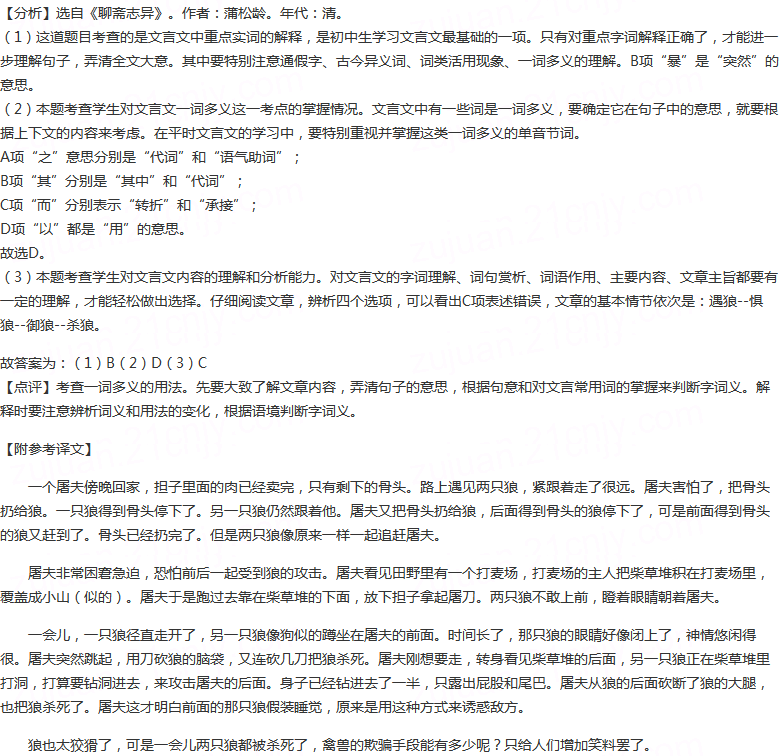 【分析】选自《聊斋志异》。作者：蒲松龄。年代：清。

（1）这道题目考查的是文言文中重点实词的解释，是初中生学习文言文最基础的一项。只有对重点字词解释正确了，才能进一步理解句子，弄清全文大意。其中要特别注意通假字、古今异义词、词类活用现象、一词多义的理解。B项“暴”是“突然”的意思。

（2）本题考查学生对文言文一词多义这一考点的掌握情况。文言文中有一些词是一词多义，要确定它在句子中的意思，就要根据上下文的内容来考虑。在平时文言文的学习中，要特别重视并掌握这类一词多义的单音节词。

A项“之”意思分别是“代词”和“语气助词”；

B项“其”分别是“其中”和“代词”；

C项“而”分别表示“转折”和“承接”；

D项“以”都是“用”的意思。

故选D。

（3）本题考查学生对文言文内容的理解和分析能力。对文言文的字词理解、词句赏析、词语作用、主要内容、文章主旨都要有一定的理解，才能轻松做出选择。仔细阅读文章，辨析四个选项，可以看出C项表述错误，文章的基本情节依次是：遇狼--惧狼--御狼--杀狼。

故答案为：（1）B（2）D（3）C

【点评】考查一词多义的用法。先要大致了解文章内容，弄清句子的意思，根据句意和对文言常用词的掌握来判断字词义。解释时要注意辨析词义和用法的变化，根据语境判断字词义。

【附参考译文】

一个屠夫傍晚回家，担子里面的肉已经卖完，只有剩下的骨头。路上遇见两只狼，紧跟着走了很远。屠夫害怕了，把骨头扔给狼。一只狼得到骨头停下了。另一只狼仍然跟着他。屠夫又把骨头扔给狼，后面得到骨头的狼停下了，可是前面得到骨头的狼又赶到了。骨头已经扔完了。但是两只狼像原来一样一起追赶屠夫。

屠夫非常困窘急迫，恐怕前后一起受到狼的攻击。屠夫看见田野里有一个打麦场，打麦场的主人把柴草堆积在打麦场里，覆盖成小山（似的）。屠夫于是跑过去靠在柴草堆的下面，放下担子拿起屠刀。两只狼不敢上前，瞪着眼睛朝着屠夫。

一会儿，一只狼径直走开了，另一只狼像狗似的蹲坐在屠夫的前面。时间长了，那只狼的眼睛好像闭上了，神情悠闲得很。屠夫突然跳起，用刀砍狼的脑袋，又连砍几刀把狼杀死。屠夫刚想要走，转身看见柴草堆的后面，另一只狼正在柴草堆里打洞，打算要钻洞进去，来攻击屠夫的后面。身子已经钻进去了一半，只露出屁股和尾巴。屠夫从狼的后面砍断了狼的大腿，也把狼杀死了。屠夫这才明白前面的那只狼假装睡觉，原来是用这种方式来诱惑敌方。

狼也太狡猾了，可是一会儿两只狼都被杀死了，禽兽的欺骗手段能有多少呢？只给人们增加笑料罢了。

zujuan.21cnjy.com